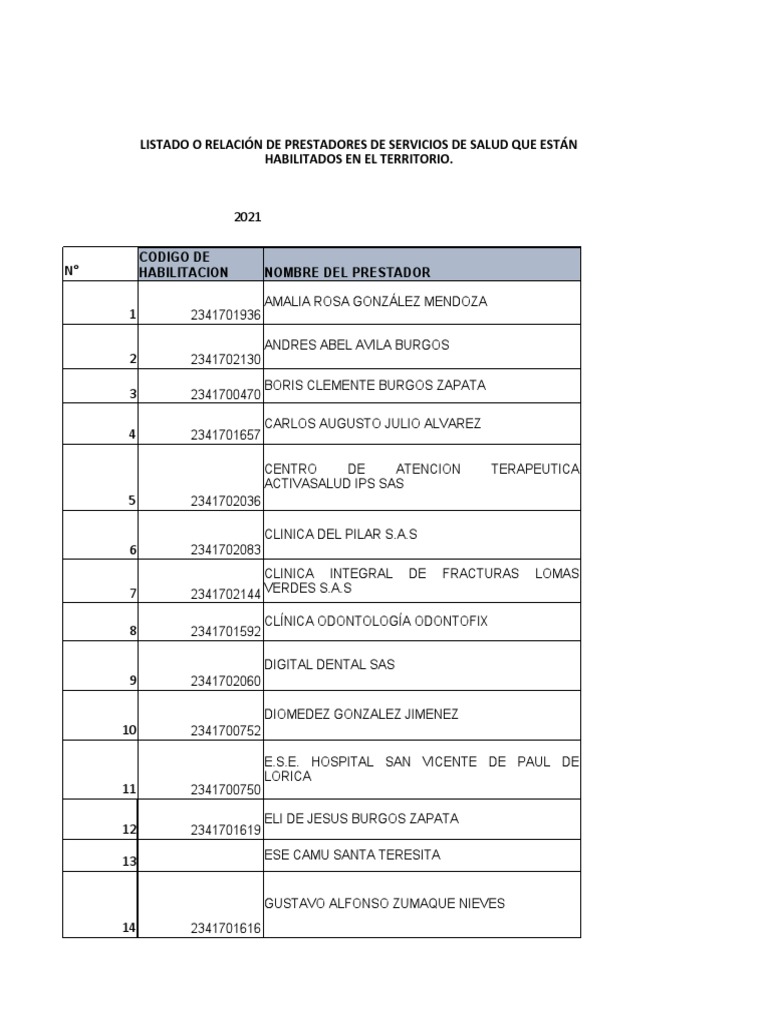 LISTADO O RELACIÓN DE PRESTADORES DE SERVICIOS DE SALUD QUE ESTÁN HABILITADOS EN EL TERRITORIO.

2021

| N° | CODIGO DE HABILITACION | NOMBRE DEL PRESTADOR |
|---|---|---|
| 1 | 2341701936 | AMALIA ROSA GONZÁLEZ MENDOZA |
| 2 | 2341702130 | ANDRES ABEL AVILA BURGOS |
| 3 | 2341700470 | BORIS CLEMENTE BURGOS ZAPATA |
| 4 | 2341701657 | CARLOS AUGUSTO JULIO ALVAREZ |
| 5 | 2341702036 | CENTRO DE ATENCION TERAPEUTICA ACTIVASALUD IPS SAS |
| 6 | 2341702083 | CLINICA DEL PILAR S.A.S |
| 7 | 2341702144 | CLINICA INTEGRAL DE FRACTURAS LOMAS VERDES S.A.S |
| 8 | 2341701592 | CLÍNICA ODONTOLOGÍA ODONTOFIX |
| 9 | 2341702060 | DIGITAL DENTAL SAS |
| 10 | 2341700752 | DIOMEDEZ GONZALEZ JIMENEZ |
| 11 | 2341700750 | E.S.E. HOSPITAL SAN VICENTE DE PAUL DE LORICA |
| 12 | 2341701619 | ELI DE JESUS BURGOS ZAPATA |
| 13 | | ESE CAMU SANTA TERESITA |
| 14 | 2341701616 | GUSTAVO ALFONSO ZUMAQUE NIEVES |